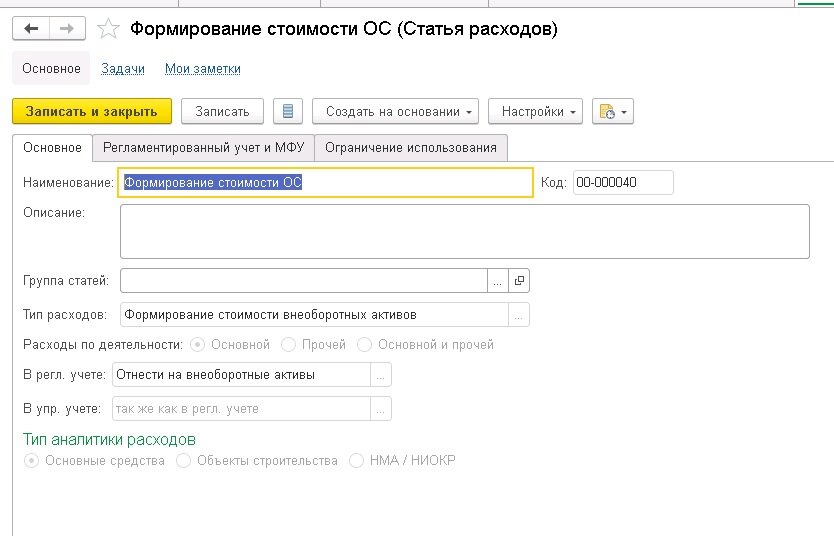 Формирование стоимости ОС (Статья расходов)

Основное Задачи Мои заметки

Записать и закрыть Записать Создать на основании Настройки

Основное Регламентированный учет и МФУ Ограничение использования

Наименование: Формирование стоимости ОС Код: 00-000040

Описание:

Группа статей: ...

Тип расходов: Формирование стоимости внеоборотных активов ...

Расходы по деятельности: Основной Прочей Основной и прочей

В регл. учете: Отнести на внеоборотные активы ...

В упр. учете: так же как в регл. учете ...

Тип аналитики расходов

Основные средства Объекты строительства НМА / НИОКР